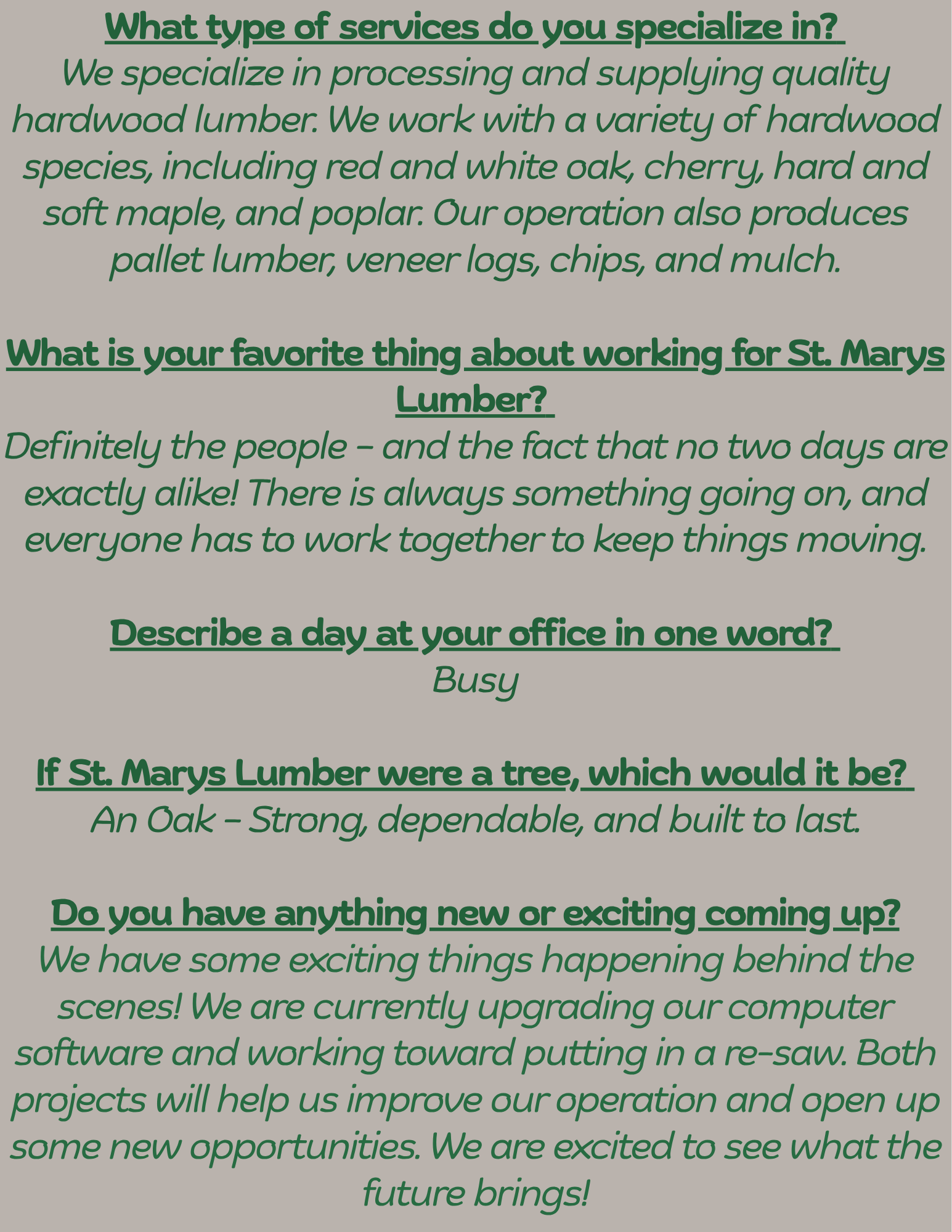 What type of services do you specialize in?
We specialize in processing and supplying quality hardwood lumber. We work with a variety of hardwood species, including red and white oak, cherry, hard and soft maple, and poplar. Our operation also produces pallet lumber, veneer logs, chips, and mulch.

What is your favorite thing about working for St. Marys Lumber?
Definitely the people - and the fact that no two days are exactly alike! There is always something going on, and everyone has to work together to keep things moving.

Describe a day at your office in one word?
Busy

If St. Marys Lumber were a tree, which would it be?
An Oak - Strong, dependable, and built to last.

Do you have anything new or exciting coming up?
We have some exciting things happening behind the scenes! We are currently upgrading our computer software and working toward putting in a re-saw. Both projects will help us improve our operation and open up some new opportunities. We are excited to see what the future brings!